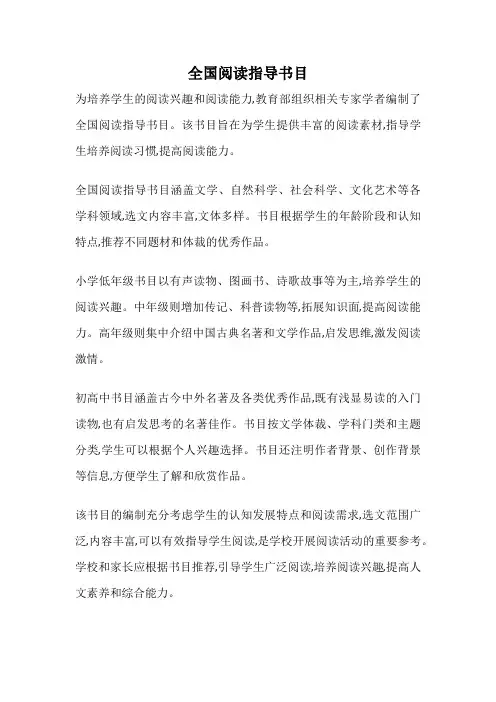 全国阅读指导书目

为培养学生的阅读兴趣和阅读能力,教育部组织相关专家学者编制了全国阅读指导书目。该书目旨在为学生提供丰富的阅读素材,指导学生培养阅读习惯,提高阅读能力。

全国阅读指导书目涵盖文学、自然科学、社会科学、文化艺术等各学科领域,选文内容丰富,文体多样。书目根据学生的年龄阶段和认知特点,推荐不同题材和体裁的优秀作品。

小学低年级书目以有声读物、图画书、诗歌故事等为主,培养学生的阅读兴趣。中年级则增加传记、科普读物等,拓展知识面,提高阅读能力。高年级则集中介绍中国古典名著和文学作品,启发思维,激发阅读激情。

初高中书目涵盖古今中外名著及各类优秀作品,既有浅显易读的入门读物,也有启发思考的名著佳作。书目按文学体裁、学科门类和主题分类,学生可以根据个人兴趣选择。书目还注明作者背景、创作背景等信息,方便学生了解和欣赏作品。

该书目的编制充分考虑学生的认知发展特点和阅读需求,选文范围广泛,内容丰富,可以有效指导学生阅读,是学校开展阅读活动的重要参考。学校和家长应根据书目推荐,引导学生广泛阅读,培养阅读兴趣,提高人文素养和综合能力。